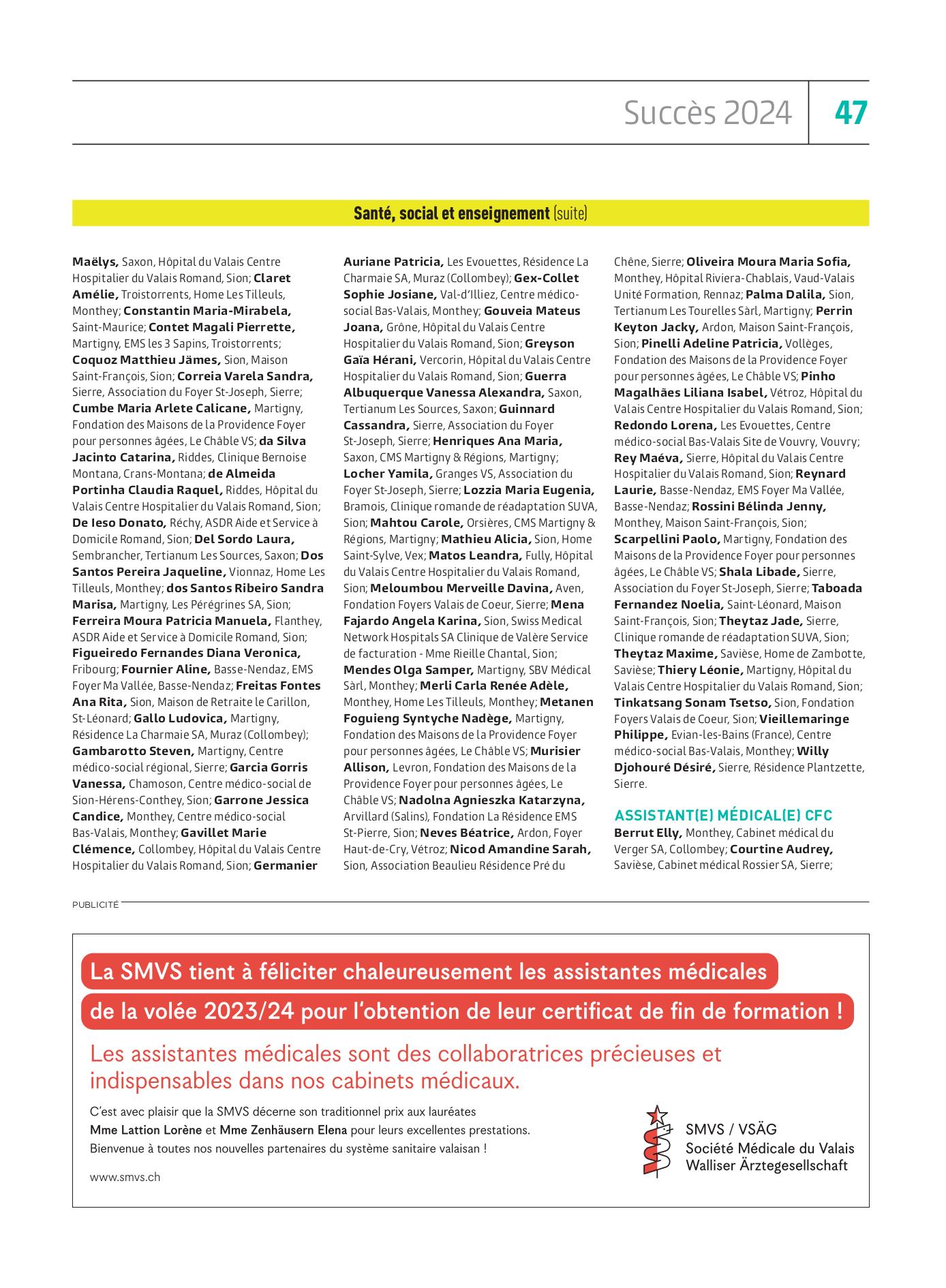 Succès 2024 47

Santé, social et enseignement (suite)

Maëlys, Saxon, Hôpital du Valais Centre Hospitalier du Valais Romand, Sion; Claret Amélie, Troistorrents, Home Les Tilleuls, Monthey; Constantin Maria-Mirabela, Saint-Maurice; Contet Magali Pierrette, Martigny, EMS les 3 Sapins, Troistorrents; Coquoz Matthieu Jämes, Sion, Maison Saint-François, Sion; Correia Varela Sandra, Sierre, Association du Foyer St-Joseph, Sierre; Cumbe Maria Arlete Calicane, Martigny, Fondation des Maisons de la Providence Foyer pour personnes âgées, Le Châble VS; da Silva Jacinto Catarina, Riddes, Clinique Bernoise Montana, Crans-Montana; de Almeida Portinha Claudia Raquel, Riddes, Hôpital du Valais Centre Hospitalier du Valais Romand, Sion; De Ieso Donato, Réchy, ASDR Aide et Service à Domicile Romand, Sion; Del Sordo Laura, Sembrancher, Tertianum Les Sources, Saxon; Dos Santos Pereira Jaqueline, Vionnaz, Home Les Tilleuls, Monthey; dos Santos Ribeiro Sandra Marisa, Martigny, Les Pérégrines SA, Sion; Ferreira Moura Patricia Manuela, Flanthey, ASDR Aide et Service à Domicile Romand, Sion; Figueiredo Fernandes Diana Veronica, Fribourg; Fournier Aline, Basse-Nendaz, EMS Foyer Ma Vallée, Basse-Nendaz; Freitas Fontes Ana Rita, Sion, Maison de Retraite le Carillon, St-Léonard; Gallo Ludovica, Martigny, Résidence La Charmaie SA, Muraz (Collombey); Gambarotto Steven, Martigny, Centre médico-social régional, Sierre; Garcia Gorris Vanessa, Chamoson, Centre médico-social de Sion-Hérens-Conthey, Sion; Garrone Jessica Candice, Monthey, Centre médico-social Bas-Valais, Monthey; Gavillet Marie Clémence, Collombey, Hôpital du Valais Centre Hospitalier du Valais Romand, Sion; Germanier Auriane Patricia, Les Evouettes, Résidence La Charmaie SA, Muraz (Collombey); Gex-Collet Sophie Josiane, Val-d'Illiez, Centre médico-social Bas-Valais, Monthey; Gouveia Mateus Joana, Grône, Hôpital du Valais Centre Hospitalier du Valais Romand, Sion; Greyson Gaïa Hérani, Vercorin, Hôpital du Valais Centre Hospitalier du Valais Romand, Sion; Guerra Albuquerque Vanessa Alexandra, Saxon, Tertianum Les Sources, Saxon; Guinnard Cassandra, Sierre, Association du Foyer St-Joseph, Sierre; Henriques Ana Maria, Saxon, CMS Martigny & Régions, Martigny; Locher Yamila, Granges VS, Association du Foyer St-Joseph, Sierre; Lozzia Maria Eugenia, Bramois, Clinique romande de réadaptation SUVA, Sion; Mahtou Carole, Orsières, CMS Martigny & Régions, Martigny; Mathieu Alicia, Sion, Home Saint-Sylve, Vex; Matos Leandra, Fully, Hôpital du Valais Centre Hospitalier du Valais Romand, Sion; Meloumbou Merveille Davina, Aven, Fondation Foyers Valais de Coeur, Sierre; Mena Fajardo Angela Karina, Sion, Swiss Medical Network Hospitals SA Clinique de Valère Service de facturation - Mme Rieille Chantal, Sion; Mendes Olga Samper, Martigny, SBV Médical Sàrl, Monthey; Merli Carla Renée Adèle, Monthey, Home Les Tilleuls, Monthey; Metanen Foguieng Syntyche Nadège, Martigny, Fondation des Maisons de la Providence Foyer pour personnes âgées, Le Châble VS; Murisier Allison, Levron, Fondation des Maisons de la Providence Foyer pour personnes âgées, Le Châble VS; Nadolna Agnieszka Katarzyna, Arvillard (Salins), Fondation La Résidence EMS St-Pierre, Sion; Neves Béatrice, Ardon, Foyer Haut-de-Cry, Vétroz; Nicod Amandine Sarah, Sion, Association Beaulieu Résidence Pré du Chêne, Sierre; Oliveira Moura Maria Sofia, Monthey, Hôpital Riviera-Chablais, Vaud-Valais Unité Formation, Rennaz; Palma Dalila, Sion, Tertianum Les Tourelles Sàrl, Martigny; Perrin Keyton Jacky, Ardon, Maison Saint-François, Sion; Pinelli Adeline Patricia, Vollèges, Fondation des Maisons de la Providence Foyer pour personnes âgées, Le Châble VS; Pinho Magalhães Liliana Isabel, Vétroz, Hôpital du Valais Centre Hospitalier du Valais Romand, Sion; Redondo Lorena, Les Evouettes, Centre médico-social Bas-Valais Site de Vouvry, Vouvry; Rey Maéva, Sierre, Hôpital du Valais Centre Hospitalier du Valais Romand, Sion; Reynard Laurie, Basse-Nendaz, EMS Foyer Ma Vallée, Basse-Nendaz; Rossini Bélinda Jenny, Monthey, Maison Saint-François, Sion; Scarpellini Paolo, Martigny, Fondation des Maisons de la Providence Foyer pour personnes âgées, Le Châble VS; Shala Libade, Sierre, Association du Foyer St-Joseph, Sierre; Taboada Fernandez Noelia, Saint-Léonard, Maison Saint-François, Sion; Theytaz Jade, Sierre, Clinique romande de réadaptation SUVA, Sion; Theytaz Maxime, Savièse, Home de Zambotte, Savièse; Thiery Léonie, Martigny, Hôpital du Valais Centre Hospitalier du Valais Romand, Sion; Tinkatsang Sonam Tsetso, Sion, Fondation Foyers Valais de Coeur, Sion; Vieillemaringe Philippe, Evian-les-Bains (France), Centre médico-social Bas-Valais, Monthey; Willy Djohouré Désiré, Sierre, Résidence Plantzette, Sierre.

ASSISTANT(E) MÉDICAL(E) CFC
Berrut Elly, Monthey, Cabinet médical du Verger SA, Collombey; Courtine Audrey, Savièse, Cabinet médical Rossier SA, Sierre;

PUBLICITÉ

La SMVS tient à féliciter chaleureusement les assistantes médicales de la volée 2023/24 pour l'obtention de leur certificat de fin de formation !

Les assistantes médicales sont des collaboratrices précieuses et indispensables dans nos cabinets médicaux.

C'est avec plaisir que la SMVS décerne son traditionnel prix aux lauréates Mme Lattion Lorène et Mme Zenhäusern Elena pour leurs excellentes prestations. Bienvenue à toutes nos nouvelles partenaires du système sanitaire valaisan !

www.smvs.ch

SMVS / VSÄG
Société Médicale du Valais
Walliser Ärztegesellschaft